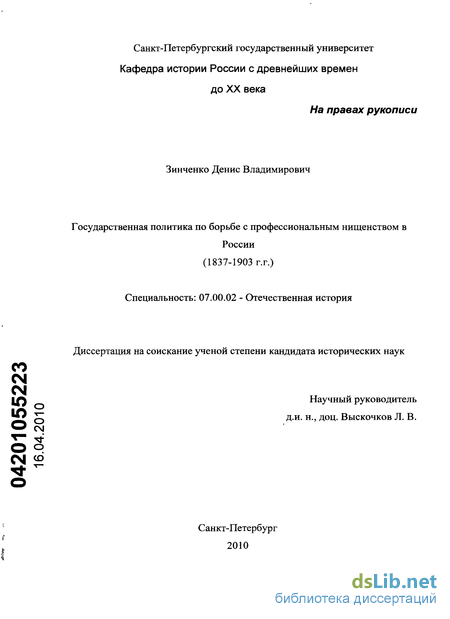 Санкт-Петербургский государственный университет
Кафедра истории России с древнейших времен
до XX века

На правах рукописи

Зинченко Денис Владимирович

Государственная политика по борьбе с профессиональным нищенством в России
(1837-1903 г.г.)

Специальность: 07.00.02 - Отечественная история

Диссертация на соискание ученой степени кандидата исторических наук

Научный руководитель
д.и. н., доц. Выскочков Л. В.

04201055223
16.04.2010

Санкт-Петербург
2010

dsLib.net
библиотека диссертаций